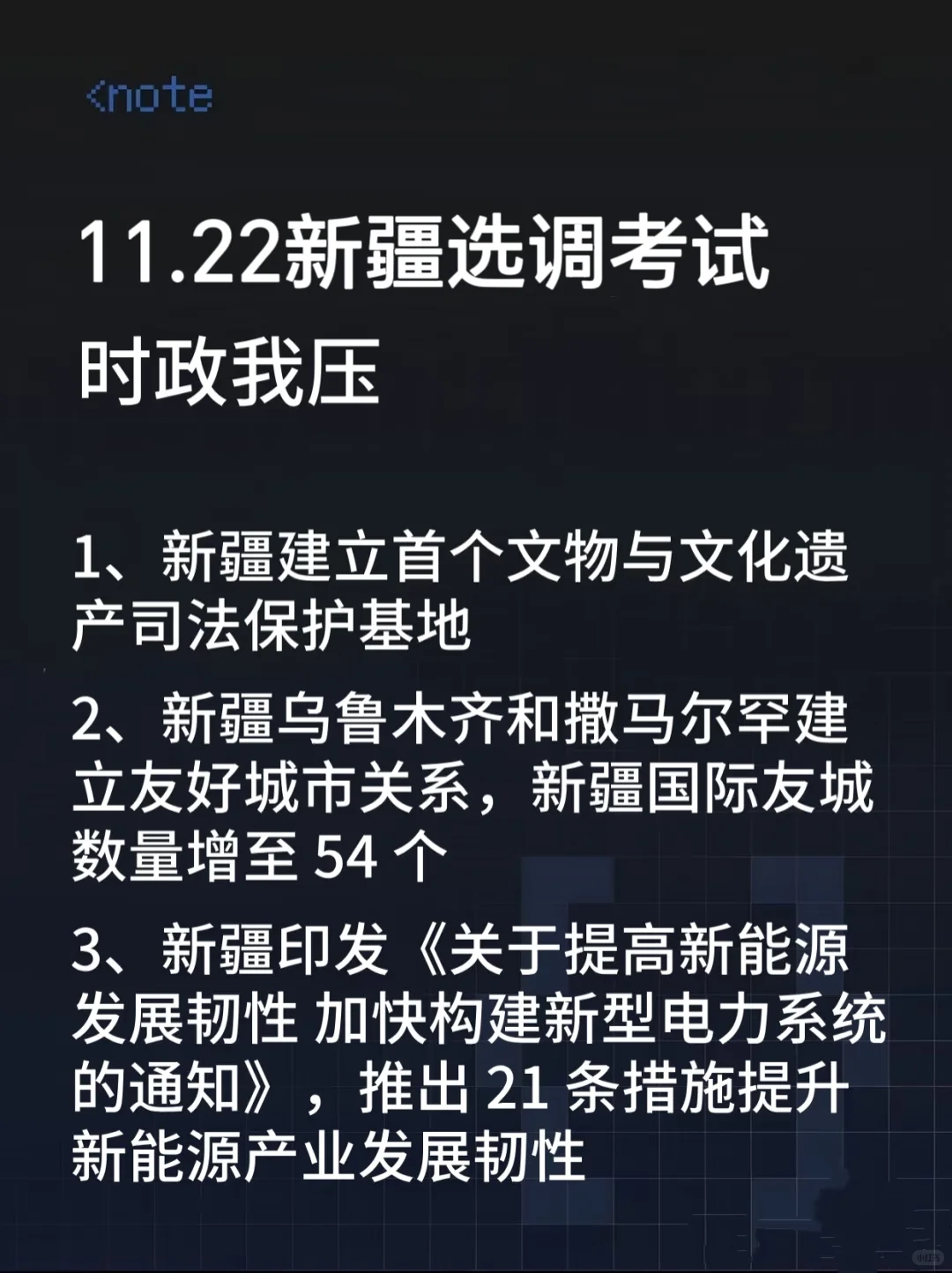 <note

11.22新疆选调考试
时政我压

1、新疆建立首个文物与文化遗产司法保护基地

2、新疆乌鲁木齐和撒马尔罕建立友好城市关系，新疆国际友城数量增至 54 个

3、新疆印发《关于提高新能源发展韧性 加快构建新型电力系统的通知》，推出 21 条措施提升新能源产业发展韧性